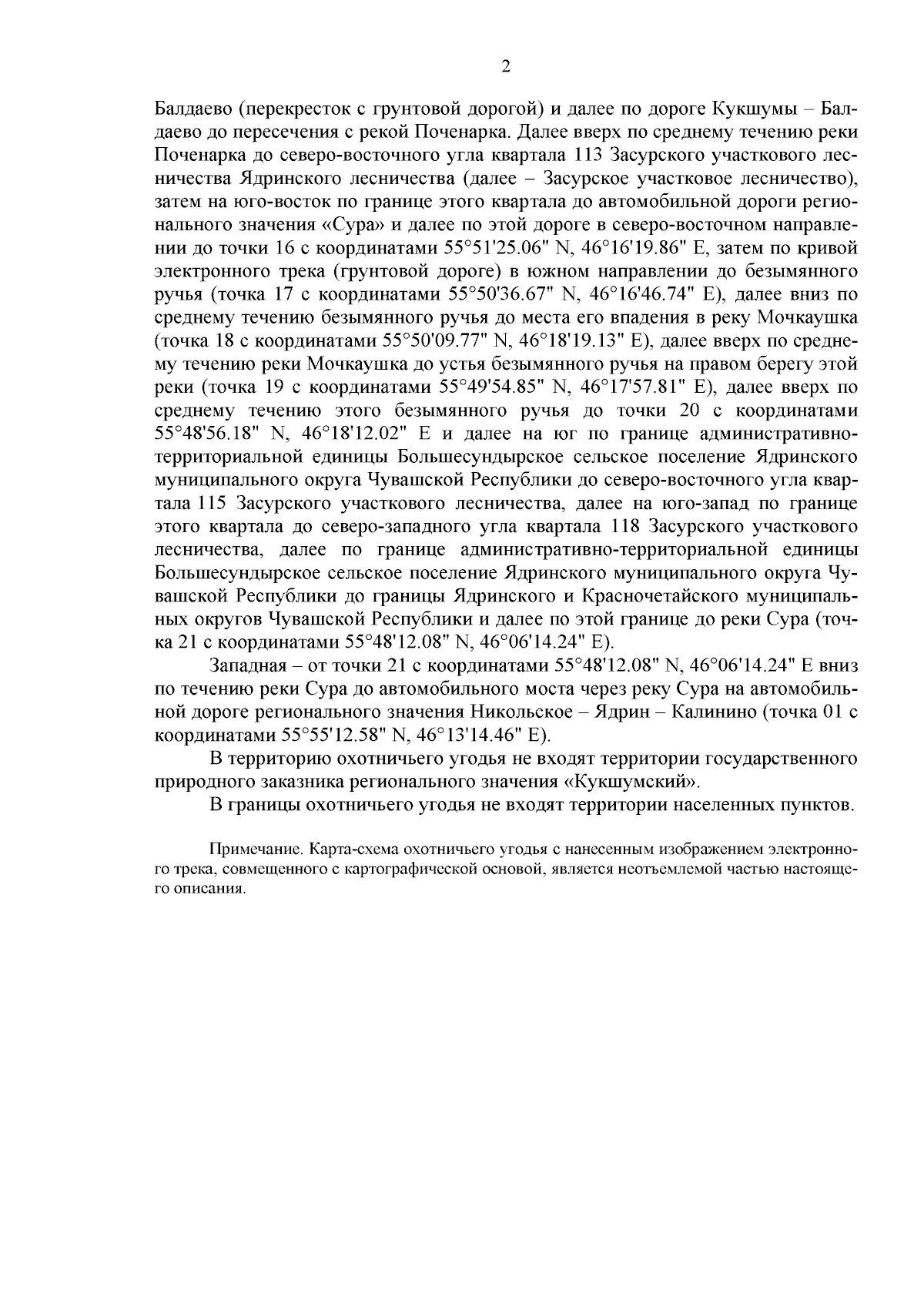 2

Балдаево (перекресток с грунтовой дорогой) и далее по дороге Кукшумы – Балдаево до пересечения с рекой Поченарка. Далее вверх по среднему течению реки Поченарка до северо-восточного угла квартала 113 Засурского участкового лесничества Ядринского лесничества (далее – Засурское участковое лесничество), затем на юго-восток по границе этого квартала до автомобильной дороги регионального значения «Сура» и далее по этой дороге в северо-восточном направлении до точки 16 с координатами 55°51'25.06" N, 46°16'19.86" E, затем по кривой электронного трека (грунтовой дороге) в южном направлении до безымянного ручья (точка 17 с координатами 55°50'36.67" N, 46°16'46.74" E), далее вниз по среднему течению безымянного ручья до места его впадения в реку Мочкаушка (точка 18 с координатами 55°50'09.77" N, 46°18'19.13" E), далее вверх по среднему течению реки Мочкаушка до устья безымянного ручья на правом берегу этой реки (точка 19 с координатами 55°49'54.85" N, 46°17'57.81" E), далее вверх по среднему течению этого безымянного ручья до точки 20 с координатами 55°48'56.18" N, 46°18'12.02" E и далее на юг по границе административно-территориальной единицы Большесундырское сельское поселение Ядринского муниципального округа Чувашской Республики до северо-восточного угла квартала 115 Засурского участкового лесничества, далее на юго-запад по границе этого квартала до северо-западного угла квартала 118 Засурского участкового лесничества, далее по границе административно-территориальной единицы Большесундырское сельское поселение Ядринского муниципального округа Чувашской Республики до границы Ядринского и Красночетайского муниципальных округов Чувашской Республики и далее по этой границе до реки Сура (точка 21 с координатами 55°48'12.08" N, 46°06'14.24" E).

Западная – от точки 21 с координатами 55°48'12.08" N, 46°06'14.24" E вниз по течению реки Сура до автомобильного моста через реку Сура на автомобильной дороге регионального значения Никольское – Ядрин – Калинино (точка 01 с координатами 55°55'12.58" N, 46°13'14.46" E).

В территорию охотничьего угодья не входят территории государственного природного заказника регионального значения «Кукшумский».

В границы охотничьего угодья не входят территории населенных пунктов.

Примечание. Карта-схема охотничьего угодья с нанесенным изображением электронного трека, совмещенного с картографической основой, является неотъемлемой частью настоящего описания.